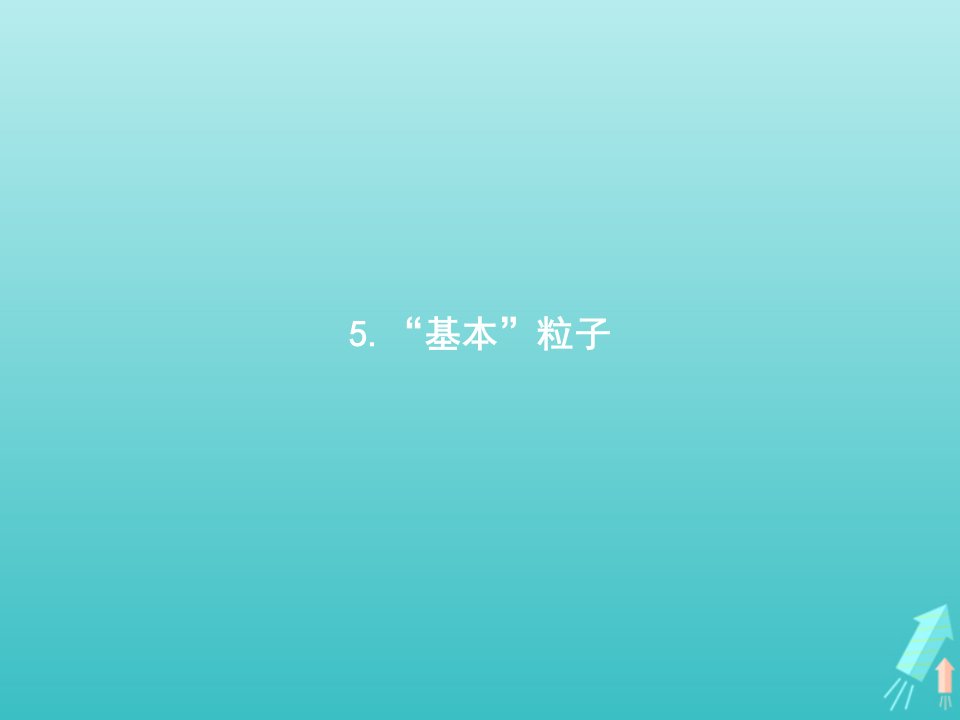 5. “基本”粒子